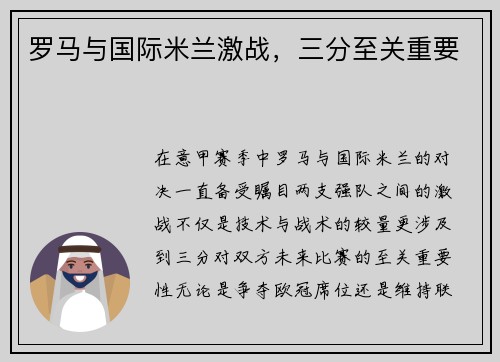 罗马与国际米兰激战，三分至关重要

在意甲赛季中罗马与国际米兰的对决一直备受瞩目两支强队之间的激战不仅是技术与战术的较量更涉及到三分对双方未来比赛的至关重要性无论是争夺欧冠席位还是维持联